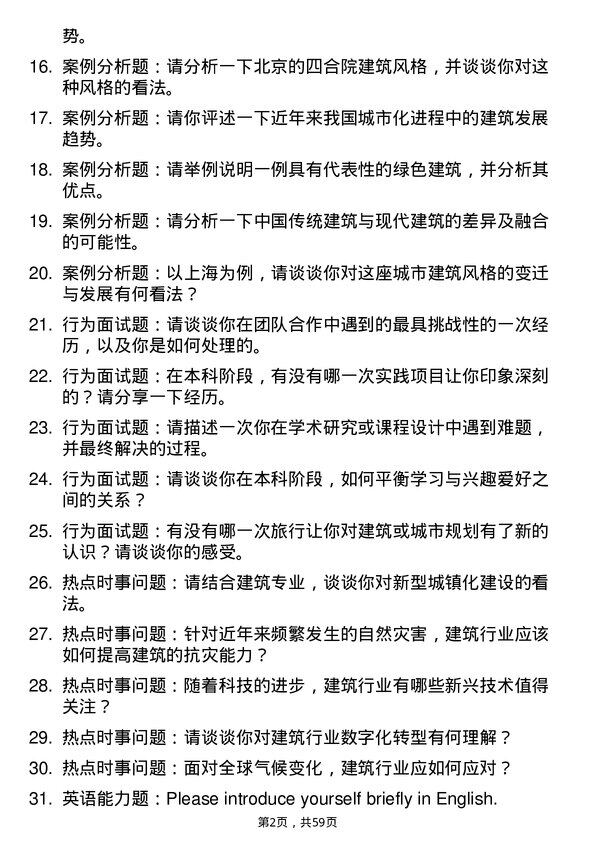 势。

16. 案例分析题：请分析一下北京的四合院建筑风格，并谈谈你对这种风格的看法。

17. 案例分析题：请你评述一下近年来我国城市化进程中的建筑发展趋势。

18. 案例分析题：请举例说明一例具有代表性的绿色建筑，并分析其优点。

19. 案例分析题：请分析一下中国传统建筑与现代建筑的差异及融合的可能性。

20. 案例分析题：以上海为例，请谈谈你对这座城市建筑风格的变迁与发展有何看法？

21. 行为面试题：请谈谈你在团队合作中遇到的最具挑战性的一次经历，以及你是如何处理的。

22. 行为面试题：在本科阶段，有没有哪一次实践项目让你印象深刻的？请分享一下经历。

23. 行为面试题：请描述一次你在学术研究或课程设计中遇到难题，并最终解决的过程。

24. 行为面试题：请谈谈你在本科阶段，如何平衡学习与兴趣爱好之间的关系？

25. 行为面试题：有没有哪一次旅行让你对建筑或城市规划有了新的认识？请谈谈你的感受。

26. 热点时事问题：请结合建筑专业，谈谈你对新型城镇化建设的看法。

27. 热点时事问题：针对近年来频繁发生的自然灾害，建筑行业应该如何提高建筑的抗灾能力？

28. 热点时事问题：随着科技的进步，建筑行业有哪些新兴技术值得关注？

29. 热点时事问题：请谈谈你对建筑行业数字化转型有何理解？

30. 热点时事问题：面对全球气候变化，建筑行业应如何应对？

31. 英语能力题：Please introduce yourself briefly in English.

第2页，共59页